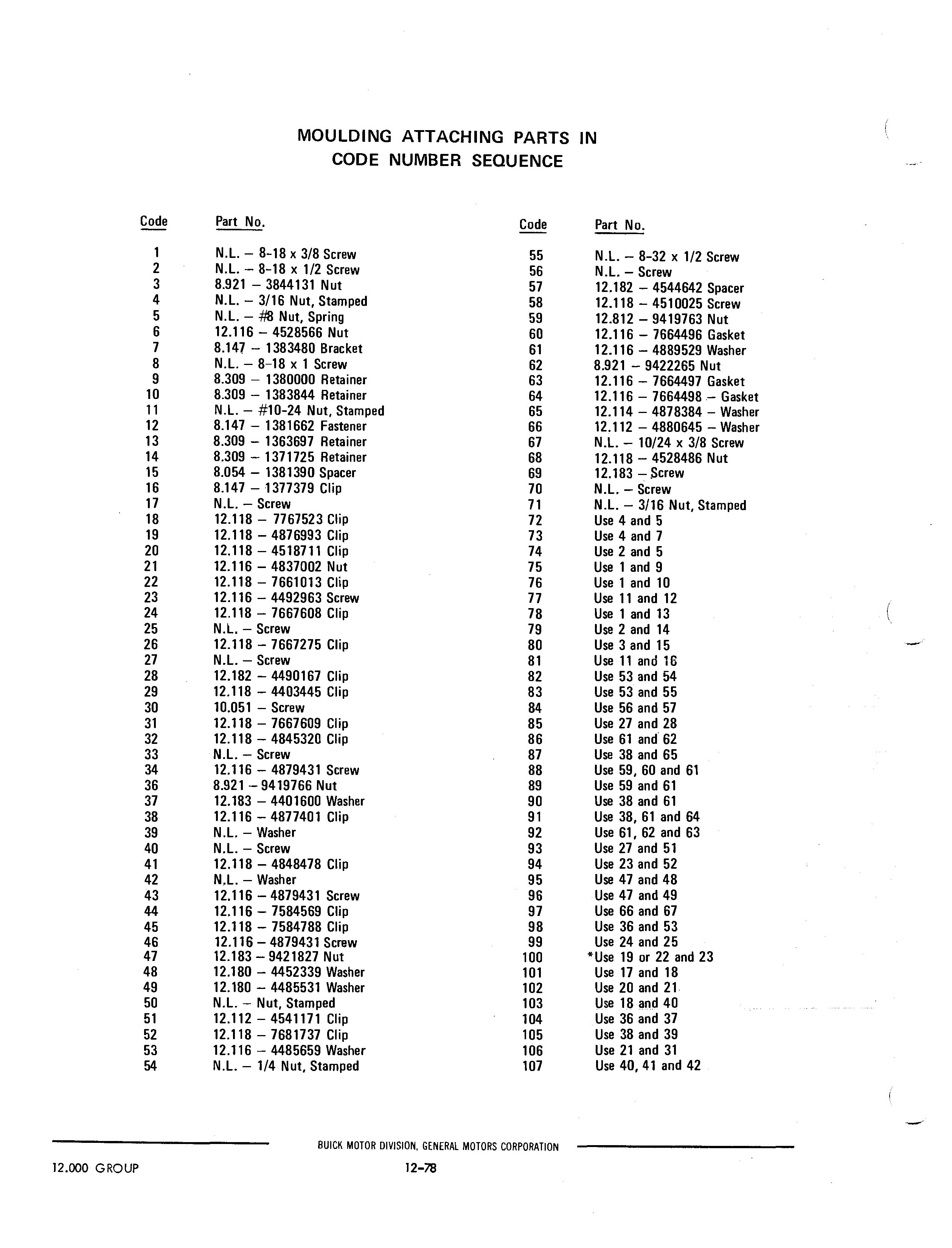 MOULDING ATTACHING PARTS IN
CODE NUMBER SEQUENCE

| Code | Part No. |
|---|---|
| 1 | N.L. – 8-18 x 3/8 Screw |
| 2 | N.L. – 8-18 x 1/2 Screw |
| 3 | 8.921 – 3844131 Nut |
| 4 | N.L. – 3/16 Nut, Stamped |
| 5 | N.L. – #8 Nut, Spring |
| 6 | 12.116 – 4528566 Nut |
| 7 | 8.147 – 1383480 Bracket |
| 8 | N.L. – 8-18 x 1 Screw |
| 9 | 8.309 – 1380000 Retainer |
| 10 | 8.309 – 1383844 Retainer |
| 11 | N.L. – #10-24 Nut, Stamped |
| 12 | 8.147 – 1381662 Fastener |
| 13 | 8.309 – 1363697 Retainer |
| 14 | 8.309 – 1371725 Retainer |
| 15 | 8.054 – 1381390 Spacer |
| 16 | 8.147 – 1377379 Clip |
| 17 | N.L. – Screw |
| 18 | 12.118 – 7767523 Clip |
| 19 | 12.118 – 4876993 Clip |
| 20 | 12.118 – 4518711 Clip |
| 21 | 12.116 – 4837002 Nut |
| 22 | 12.118 – 7661013 Clip |
| 23 | 12.116 – 4492963 Screw |
| 24 | 12.118 – 7667608 Clip |
| 25 | N.L. – Screw |
| 26 | 12.118 – 7667275 Clip |
| 27 | N.L. – Screw |
| 28 | 12.182 – 4490167 Clip |
| 29 | 12.118 – 4403445 Clip |
| 30 | 10.051 – Screw |
| 31 | 12.118 – 7667609 Clip |
| 32 | 12.118 – 4845320 Clip |
| 33 | N.L. – Screw |
| 34 | 12.116 – 4879431 Screw |
| 36 | 8.921 – 9419766 Nut |
| 37 | 12.183 – 4401600 Washer |
| 38 | 12.116 – 4877401 Clip |
| 39 | N.L. – Washer |
| 40 | N.L. – Screw |
| 41 | 12.118 – 4848478 Clip |
| 42 | N.L. – Washer |
| 43 | 12.116 – 4879431 Screw |
| 44 | 12.116 – 7584569 Clip |
| 45 | 12.118 – 7584788 Clip |
| 46 | 12.116 – 4879431 Screw |
| 47 | 12.183 – 9421827 Nut |
| 48 | 12.180 – 4452339 Washer |
| 49 | 12.180 – 4485531 Washer |
| 50 | N.L. – Nut, Stamped |
| 51 | 12.112 – 4541171 Clip |
| 52 | 12.118 – 7681737 Clip |
| 53 | 12.116 – 4485659 Washer |
| 54 | N.L. – 1/4 Nut, Stamped |

| Code | Part No. |
|---|---|
| 55 | N.L. – 8-32 x 1/2 Screw |
| 56 | N.L. – Screw |
| 57 | 12.182 – 4544642 Spacer |
| 58 | 12.118 – 4510025 Screw |
| 59 | 12.812 – 9419763 Nut |
| 60 | 12.116 – 7664496 Gasket |
| 61 | 12.116 – 4889529 Washer |
| 62 | 8.921 – 9422265 Nut |
| 63 | 12.116 – 7664497 Gasket |
| 64 | 12.116 – 7664498 – Gasket |
| 65 | 12.114 – 4878384 – Washer |
| 66 | 12.112 – 4880645 – Washer |
| 67 | N.L. – 10/24 x 3/8 Screw |
| 68 | 12.118 – 4528486 Nut |
| 69 | 12.183 – Screw |
| 70 | N.L. – Screw |
| 71 | N.L. – 3/16 Nut, Stamped |
| 72 | Use 4 and 5 |
| 73 | Use 4 and 7 |
| 74 | Use 2 and 5 |
| 75 | Use 1 and 9 |
| 76 | Use 1 and 10 |
| 77 | Use 11 and 12 |
| 78 | Use 1 and 13 |
| 79 | Use 2 and 14 |
| 80 | Use 3 and 15 |
| 81 | Use 11 and 16 |
| 82 | Use 53 and 54 |
| 83 | Use 53 and 55 |
| 84 | Use 56 and 57 |
| 85 | Use 27 and 28 |
| 86 | Use 61 and 62 |
| 87 | Use 38 and 65 |
| 88 | Use 59, 60 and 61 |
| 89 | Use 59 and 61 |
| 90 | Use 38 and 61 |
| 91 | Use 38, 61 and 64 |
| 92 | Use 61, 62 and 63 |
| 93 | Use 27 and 51 |
| 94 | Use 23 and 52 |
| 95 | Use 47 and 48 |
| 96 | Use 47 and 49 |
| 97 | Use 66 and 67 |
| 98 | Use 36 and 53 |
| 99 | Use 24 and 25 |
| 100 | *Use 19 or 22 and 23 |
| 101 | Use 17 and 18 |
| 102 | Use 20 and 21 |
| 103 | Use 18 and 40 |
| 104 | Use 36 and 37 |
| 105 | Use 38 and 39 |
| 106 | Use 21 and 31 |
| 107 | Use 40, 41 and 42 |

BUICK MOTOR DIVISION, GENERAL MOTORS CORPORATION

12.000 GROUP

12-78